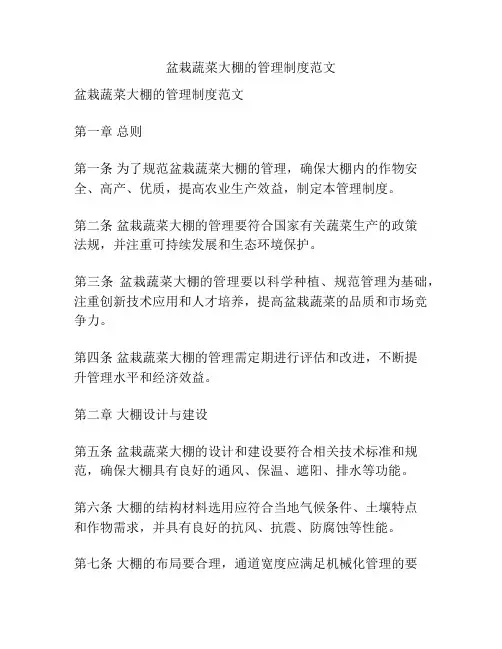 盆栽蔬菜大棚的管理制度范文

盆栽蔬菜大棚的管理制度范文

第一章 总则

第一条 为了规范盆栽蔬菜大棚的管理，确保大棚内的作物安全、高产、优质，提高农业生产效益，制定本管理制度。

第二条 盆栽蔬菜大棚的管理要符合国家有关蔬菜生产的政策法规，并注重可持续发展和生态环境保护。

第三条 盆栽蔬菜大棚的管理要以科学种植、规范管理为基础，注重创新技术应用和人才培养，提高盆栽蔬菜的品质和市场竞争力。

第四条 盆栽蔬菜大棚的管理需定期进行评估和改进，不断提升管理水平和经济效益。

第二章 大棚设计与建设

第五条 盆栽蔬菜大棚的设计和建设要符合相关技术标准和规范，确保大棚具有良好的通风、保温、遮阳、排水等功能。

第六条 大棚的结构材料选用应符合当地气候条件、土壤特点和作物需求，并具有良好的抗风、抗震、防腐蚀等性能。

第七条 大棚的布局要合理，通道宽度应满足机械化管理的要